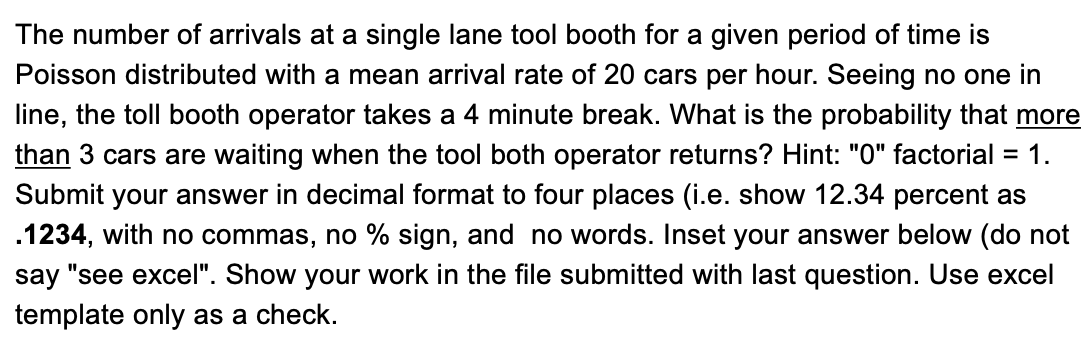 The number of arrivals at a single lane tool booth for a given period of time is Poisson distributed with a mean arrival rate of 20 cars per hour. Seeing no one in line, the toll booth operator takes a 4 minute break. What is the probability that more than 3 cars are waiting when the tool both operator returns? Hint: "0" factorial = 1. Submit your answer in decimal format to four places (i.e. show 12.34 percent as .1234, with no commas, no % sign, and no words. Inset your answer below (do not say "see excel". Show your work in the file submitted with last question. Use excel template only as a check.